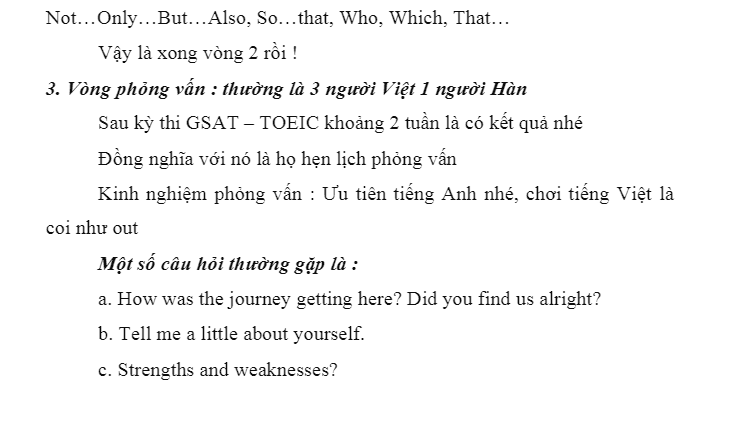 Not…Only…But…Also, So…that, Who, Which, That…

Vậy là xong vòng 2 rồi !

3. Vòng phỏng vấn : thường là 3 người Việt 1 người Hàn

Sau kỳ thi GSAT – TOEIC khoảng 2 tuần là có kết quả nhé

Đồng nghĩa với nó là họ hẹn lịch phỏng vấn

Kinh nghiệm phỏng vấn : Ưu tiên tiếng Anh nhé, chơi tiếng Việt là coi như out

Một số câu hỏi thường gặp là :

a. How was the journey getting here? Did you find us alright?

b. Tell me a little about yourself.

c. Strengths and weaknesses?